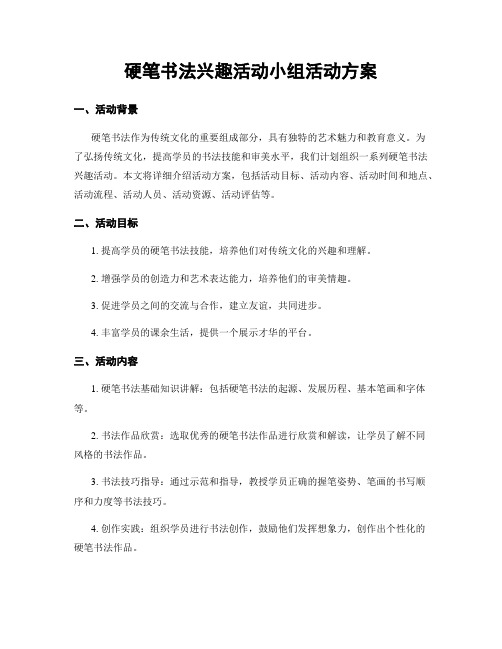 硬笔书法兴趣活动小组活动方案

一、活动背景

硬笔书法作为传统文化的重要组成部分，具有独特的艺术魅力和教育意义。为了弘扬传统文化，提高学员的书法技能和审美水平，我们计划组织一系列硬笔书法兴趣活动。本文将详细介绍活动方案，包括活动目标、活动内容、活动时间和地点、活动流程、活动人员、活动资源、活动评估等。

二、活动目标

1. 提高学员的硬笔书法技能，培养他们对传统文化的兴趣和理解。

2. 增强学员的创造力和艺术表达能力，培养他们的审美情趣。

3. 促进学员之间的交流与合作，建立友谊，共同进步。

4. 丰富学员的课余生活，提供一个展示才华的平台。

三、活动内容

1. 硬笔书法基础知识讲解：包括硬笔书法的起源、发展历程、基本笔画和字体等。

2. 书法作品欣赏：选取优秀的硬笔书法作品进行欣赏和解读，让学员了解不同风格的书法作品。

3. 书法技巧指导：通过示范和指导，教授学员正确的握笔姿势、笔画的书写顺序和力度等书法技巧。

4. 创作实践：组织学员进行书法创作，鼓励他们发挥想象力，创作出个性化的硬笔书法作品。